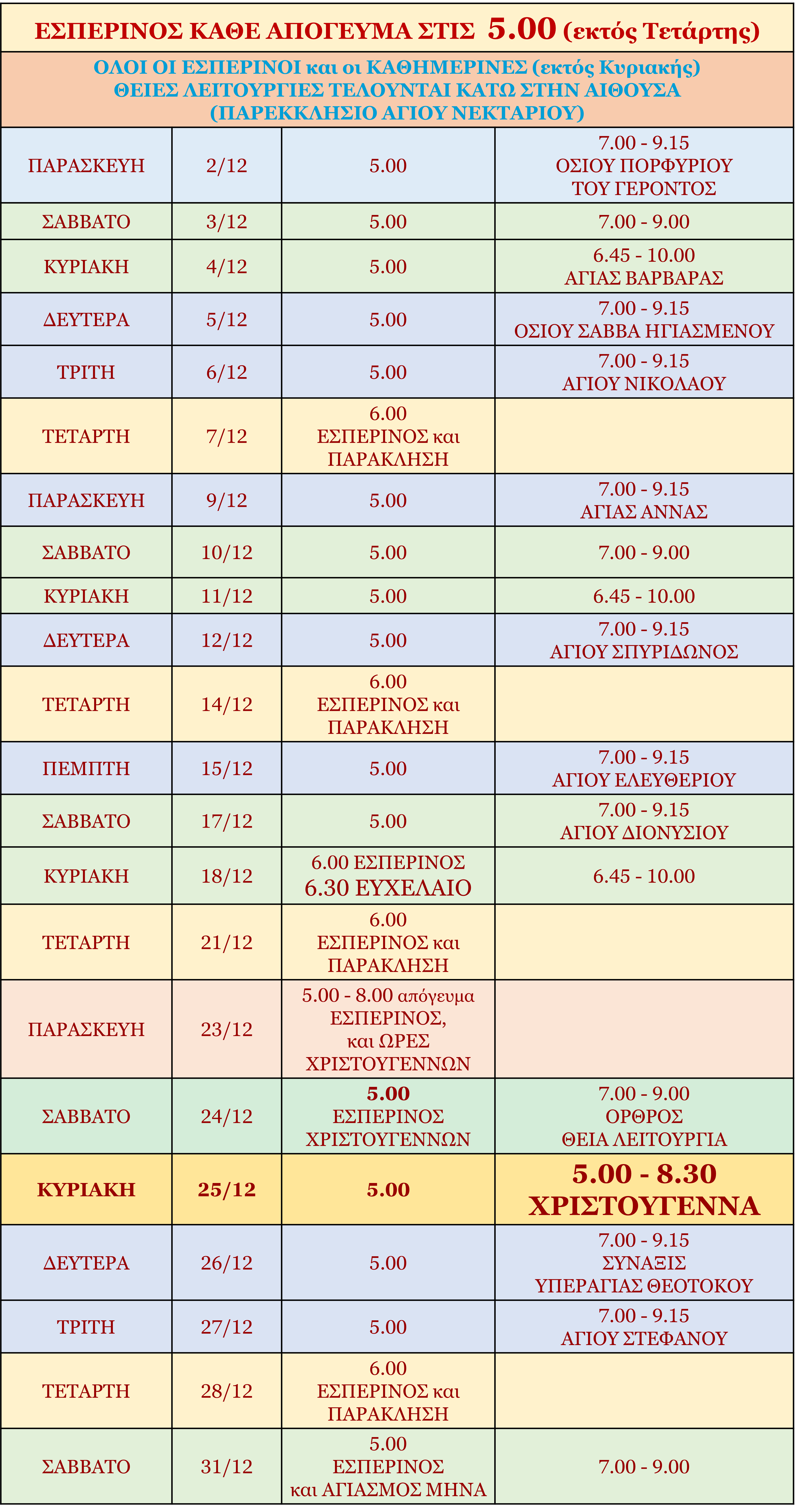 ΕΣΠΕΡΙΝΟΣ ΚΑΘΕ ΑΠΟΓΕΥΜΑ ΣΤΙΣ 5.00 (εκτός Τετάρτης)

ΟΛΟΙ ΟΙ ΕΣΠΕΡΙΝΟΙ και οι ΚΑΘΗΜΕΡΙΝΕΣ (εκτός Κυριακής) ΘΕΙΕΣ ΛΕΙΤΟΥΡΓΙΕΣ ΤΕΛΟΥΝΤΑΙ ΚΑΤΩ ΣΤΗΝ ΑΙΘΟΥΣΑ (ΠΑΡΕΚΚΛΗΣΙΟ ΑΓΙΟΥ ΝΕΚΤΑΡΙΟΥ)

| | | | |
|---|---|---|---|
| ΠΑΡΑΣΚΕΥΗ | 2/12 | 5.00 | 7.00 - 9.15 ΟΣΙΟΥ ΠΟΡΦΥΡΙΟΥ ΤΟΥ ΓΕΡΟΝΤΟΣ |
| ΣΑΒΒΑΤΟ | 3/12 | 5.00 | 7.00 - 9.00 |
| ΚΥΡΙΑΚΗ | 4/12 | 5.00 | 6.45 - 10.00 ΑΓΙΑΣ ΒΑΡΒΑΡΑΣ |
| ΔΕΥΤΕΡΑ | 5/12 | 5.00 | 7.00 - 9.15 ΟΣΙΟΥ ΣΑΒΒΑ ΗΓΙΑΣΜΕΝΟΥ |
| ΤΡΙΤΗ | 6/12 | 5.00 | 7.00 - 9.15 ΑΓΙΟΥ ΝΙΚΟΛΑΟΥ |
| ΤΕΤΑΡΤΗ | 7/12 | 6.00 ΕΣΠΕΡΙΝΟΣ και ΠΑΡΑΚΛΗΣΗ | |
| ΠΑΡΑΣΚΕΥΗ | 9/12 | 5.00 | 7.00 - 9.15 ΑΓΙΑΣ ΑΝΝΑΣ |
| ΣΑΒΒΑΤΟ | 10/12 | 5.00 | 7.00 - 9.00 |
| ΚΥΡΙΑΚΗ | 11/12 | 5.00 | 6.45 - 10.00 |
| ΔΕΥΤΕΡΑ | 12/12 | 5.00 | 7.00 - 9.15 ΑΓΙΟΥ ΣΠΥΡΙΔΩΝΟΣ |
| ΤΕΤΑΡΤΗ | 14/12 | 6.00 ΕΣΠΕΡΙΝΟΣ και ΠΑΡΑΚΛΗΣΗ | |
| ΠΕΜΠΤΗ | 15/12 | 5.00 | 7.00 - 9.15 ΑΓΙΟΥ ΕΛΕΥΘΕΡΙΟΥ |
| ΣΑΒΒΑΤΟ | 17/12 | 5.00 | 7.00 - 9.15 ΑΓΙΟΥ ΔΙΟΝΥΣΙΟΥ |
| ΚΥΡΙΑΚΗ | 18/12 | 6.00 ΕΣΠΕΡΙΝΟΣ 6.30 ΕΥΧΕΛΑΙΟ | 6.45 - 10.00 |
| ΤΕΤΑΡΤΗ | 21/12 | 6.00 ΕΣΠΕΡΙΝΟΣ και ΠΑΡΑΚΛΗΣΗ | |
| ΠΑΡΑΣΚΕΥΗ | 23/12 | 5.00 - 8.00 απόγευμα ΕΣΠΕΡΙΝΟΣ, και ΩΡΕΣ ΧΡΙΣΤΟΥΓΕΝΝΩΝ | |
| ΣΑΒΒΑΤΟ | 24/12 | 5.00 ΕΣΠΕΡΙΝΟΣ ΧΡΙΣΤΟΥΓΕΝΝΩΝ | 7.00 - 9.00 ΟΡΘΡΟΣ ΘΕΙΑ ΛΕΙΤΟΥΡΓΙΑ |
| ΚΥΡΙΑΚΗ | 25/12 | 5.00 | 5.00 - 8.30 ΧΡΙΣΤΟΥΓΕΝΝΑ |
| ΔΕΥΤΕΡΑ | 26/12 | 5.00 | 7.00 - 9.15 ΣΥΝΑΞΙΣ ΥΠΕΡΑΓΙΑΣ ΘΕΟΤΟΚΟΥ |
| ΤΡΙΤΗ | 27/12 | 5.00 | 7.00 - 9.15 ΑΓΙΟΥ ΣΤΕΦΑΝΟΥ |
| ΤΕΤΑΡΤΗ | 28/12 | 6.00 ΕΣΠΕΡΙΝΟΣ και ΠΑΡΑΚΛΗΣΗ | |
| ΣΑΒΒΑΤΟ | 31/12 | 5.00 ΕΣΠΕΡΙΝΟΣ και ΑΓΙΑΣΜΟΣ ΜΗΝΑ | 7.00 - 9.00 |